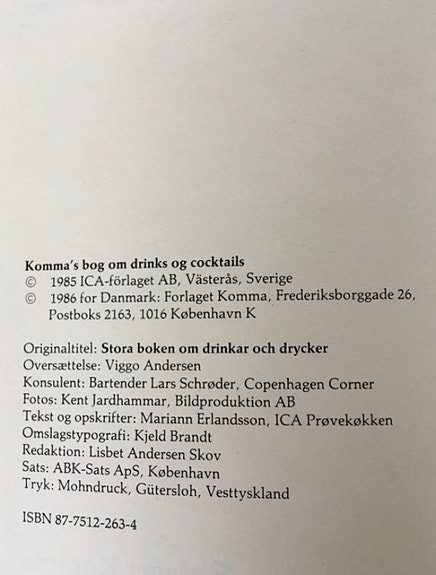 Komma's bog om drinks og cocktails
© 1985 ICA-förlaget AB, Västerås, Sverige
© 1986 for Danmark: Forlaget Komma, Frederiksborggade 26, Postboks 2163, 1016 København K

Originaltitel: Stora boken om drinkar och drycker
Oversættelse: Viggo Andersen
Konsulent: Bartender Lars Schrøder, Copenhagen Corner
Fotos: Kent Jardhammar, Bildproduktion AB
Tekst og opskrifter: Mariann Erlandsson, ICA Prøvekøkken
Omslagstypografi: Kjeld Brandt
Redaktion: Lisbet Andersen Skov
Sats: ABK-Sats ApS, København
Tryk: Mohndruck, Gütersloh, Vesttyskland

ISBN 87-7512-263-4